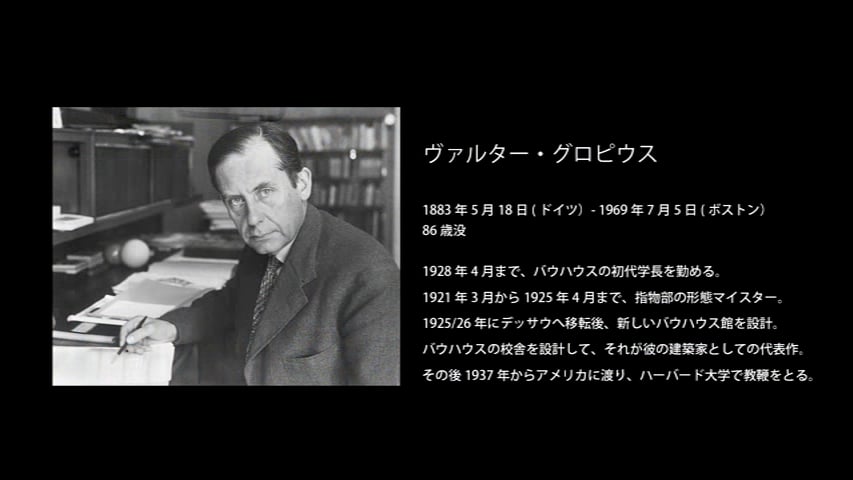 ヴァルター・グロピウス

1883 年 5 月 18 日 ( ドイツ) - 1969 年 7 月 5 日 ( ボストン)
86 歳没

1928 年 4 月まで、バウハウスの初代学長を勤める。

1921 年 3 月から 1925 年 4 月まで、指物部の形態マイスター。

1925/26 年にデッサウへ移転後、新しいバウハウス館を設計。

バウハウスの校舎を設計して、それが彼の建築家としての代表作。

その後 1937 年からアメリカに渡り、ハーバード大学で教鞭をとる。